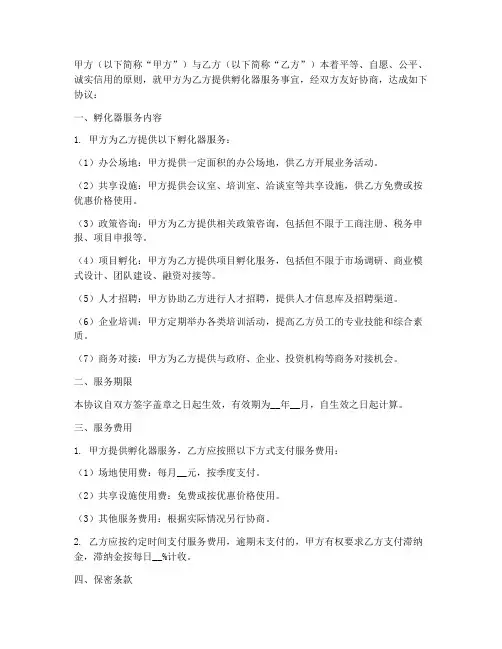 甲方（以下简称“甲方”）与乙方（以下简称“乙方”）本着平等、自愿、公平、诚实信用的原则，就甲方为乙方提供孵化器服务事宜，经双方友好协商，达成如下协议：

一、孵化器服务内容

1. 甲方为乙方提供以下孵化器服务：

（1）办公场地：甲方提供一定面积的办公场地，供乙方开展业务活动。

（2）共享设施：甲方提供会议室、培训室、洽谈室等共享设施，供乙方免费或按优惠价格使用。

（3）政策咨询：甲方为乙方提供相关政策咨询，包括但不限于工商注册、税务申报、项目申报等。

（4）项目孵化：甲方为乙方提供项目孵化服务，包括但不限于市场调研、商业模式设计、团队建设、融资对接等。

（5）人才招聘：甲方协助乙方进行人才招聘，提供人才信息库及招聘渠道。

（6）企业培训：甲方定期举办各类培训活动，提高乙方员工的专业技能和综合素质。

（7）商务对接：甲方为乙方提供与政府、企业、投资机构等商务对接机会。

二、服务期限

本协议自双方签字盖章之日起生效，有效期为__年__月，自生效之日起计算。

三、服务费用

1. 甲方提供孵化器服务，乙方应按照以下方式支付服务费用：

（1）场地使用费：每月__元，按季度支付。

（2）共享设施使用费：免费或按优惠价格使用。

（3）其他服务费用：根据实际情况另行协商。

2. 乙方应按约定时间支付服务费用，逾期未支付的，甲方有权要求乙方支付滞纳金，滞纳金按每日__%计收。

四、保密条款